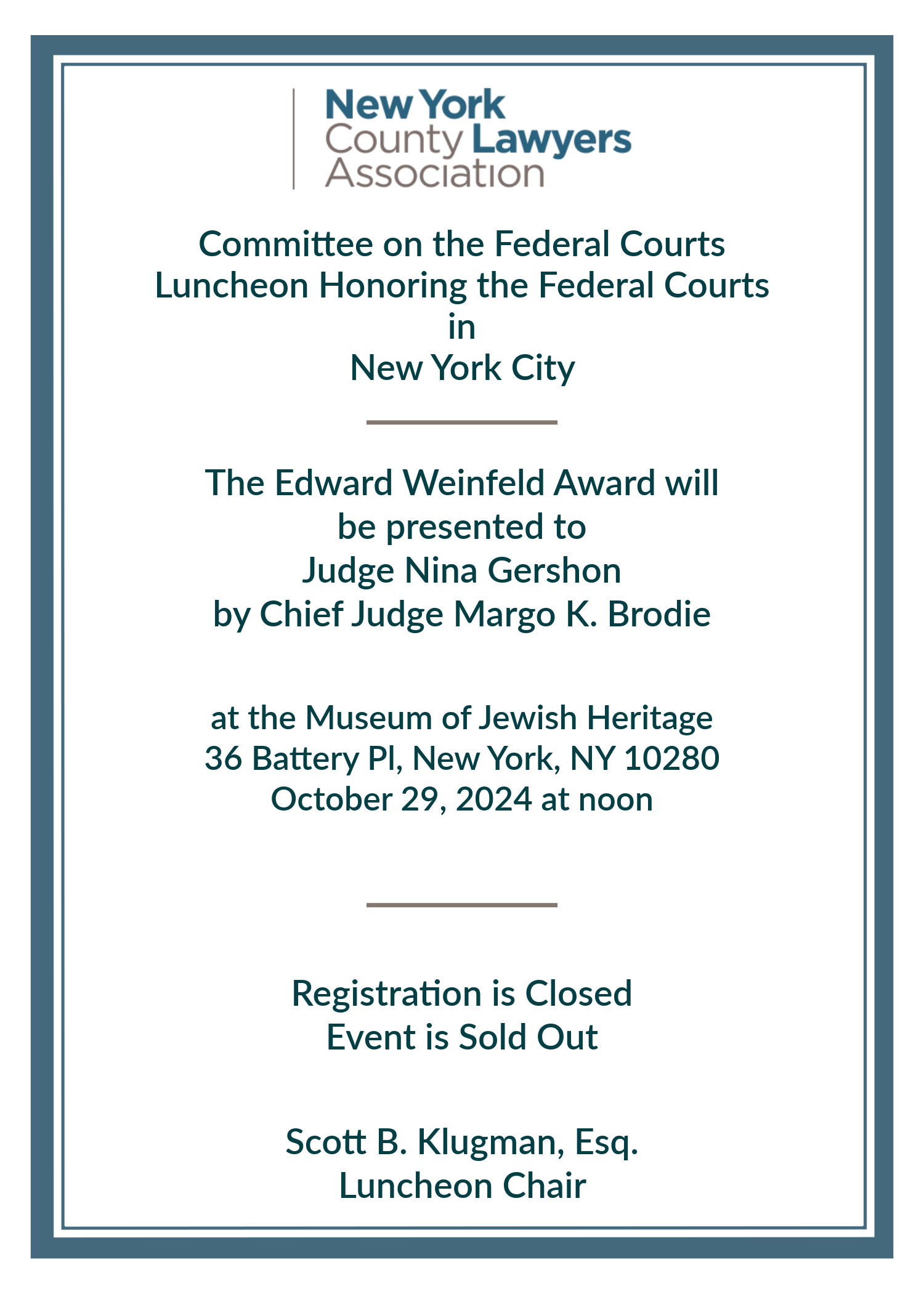 New York County Lawyers Association

Committee on the Federal Courts
Luncheon Honoring the Federal Courts
in
New York City

The Edward Weinfeld Award will be presented to
Judge Nina Gershon
by Chief Judge Margo K. Brodie

at the Museum of Jewish Heritage
36 Battery Pl, New York, NY 10280
October 29, 2024 at noon

Registration is Closed
Event is Sold Out

Scott B. Klugman, Esq.
Luncheon Chair